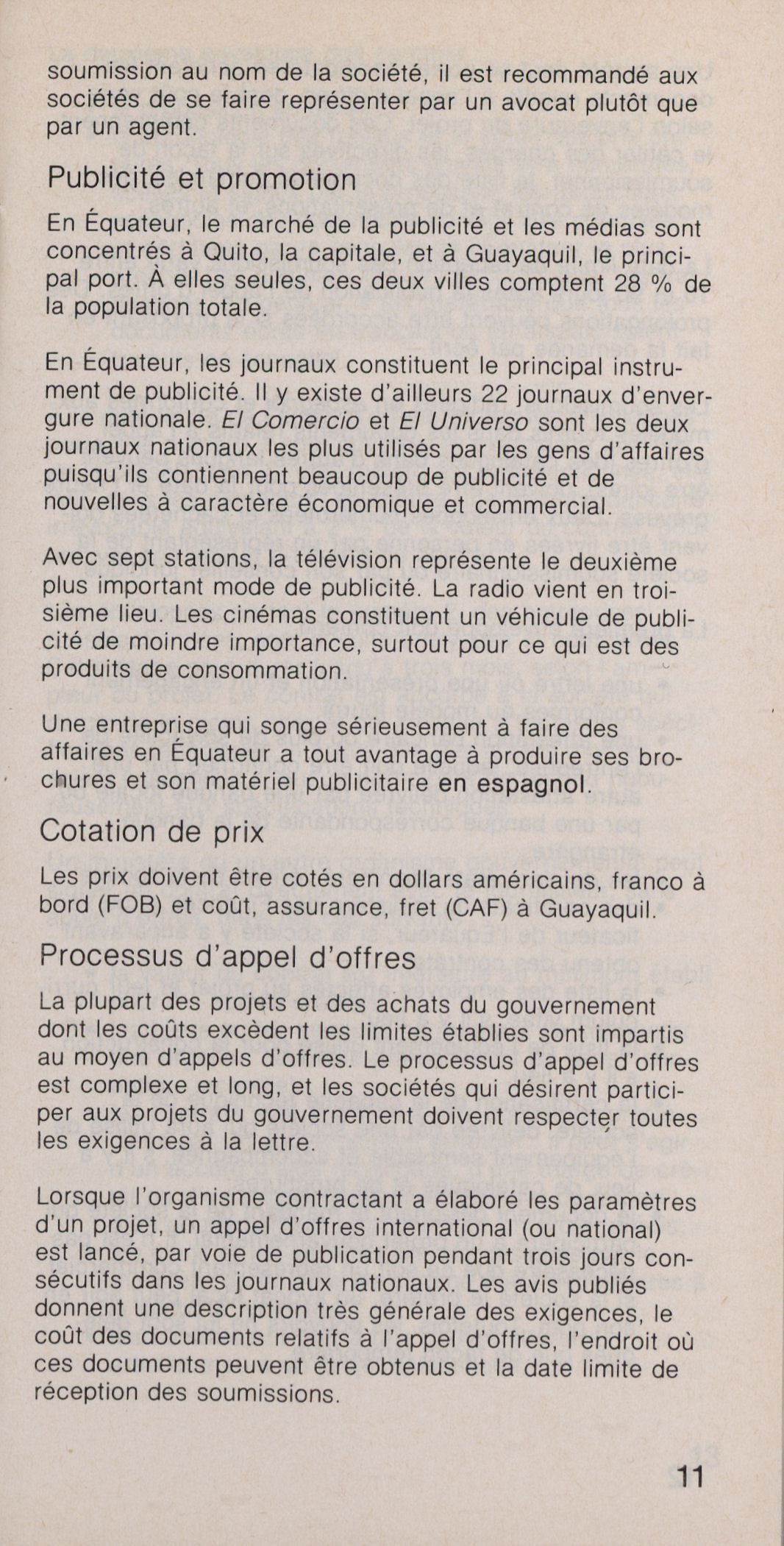 soumission au nom de la société, il est recommandé aux sociétés de se faire représenter par un avocat plutôt que par un agent.

Publicité et promotion

En Équateur, le marché de la publicité et les médias sont concentrés à Quito, la capitale, et à Guayaquil, le principal port. À elles seules, ces deux villes comptent 28 % de la population totale.

En Équateur, les journaux constituent le principal instrument de publicité. Il y existe d'ailleurs 22 journaux d'envergure nationale. El Comercio et El Universo sont les deux journaux nationaux les plus utilisés par les gens d'affaires puisqu'ils contiennent beaucoup de publicité et de nouvelles à caractère économique et commercial.

Avec sept stations, la télévision représente le deuxième plus important mode de publicité. La radio vient en troisième lieu. Les cinémas constituent un véhicule de publicité de moindre importance, surtout pour ce qui est des produits de consommation.

Une entreprise qui songe sérieusement à faire des affaires en Équateur a tout avantage à produire ses brochures et son matériel publicitaire en espagnol.

Cotation de prix

Les prix doivent être cotés en dollars américains, franco à bord (FOB) et coût, assurance, fret (CAF) à Guayaquil.

Processus d'appel d'offres

La plupart des projets et des achats du gouvernement dont les coûts excèdent les limites établies sont impartis au moyen d'appels d'offres. Le processus d'appel d'offres est complexe et long, et les sociétés qui désirent participer aux projets du gouvernement doivent respecter toutes les exigences à la lettre.

Lorsque l'organisme contractant a élaboré les paramètres d'un projet, un appel d'offres international (ou national) est lancé, par voie de publication pendant trois jours consécutifs dans les journaux nationaux. Les avis publiés donnent une description très générale des exigences, le coût des documents relatifs à l'appel d'offres, l'endroit où ces documents peuvent être obtenus et la date limite de réception des soumissions.

11